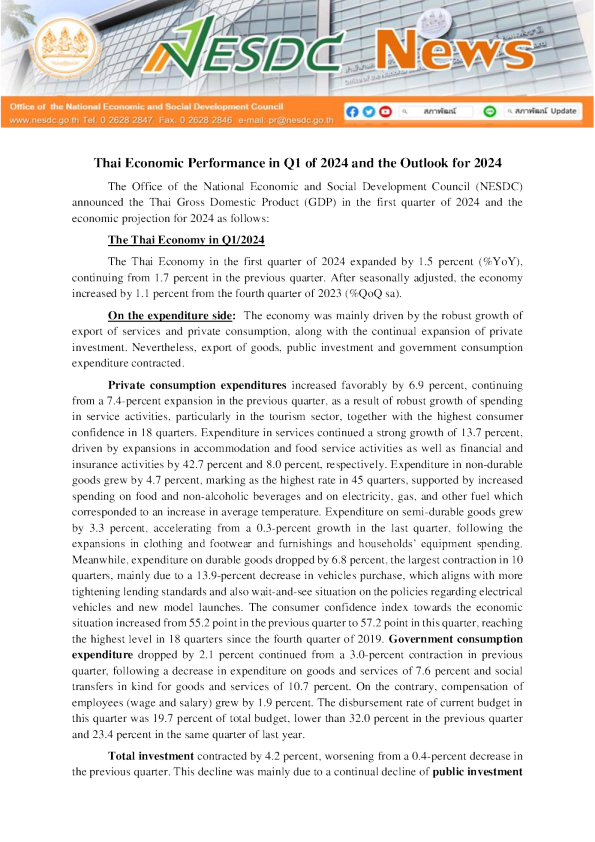 NESDC News

Office of the National Economic and Social Development Council
www.nesdc.go.th Tel. 0 2628 2847 Fax. 0 2628 2846 e-mail: pr@nesdc.go.th

สภาพัฒน์ สภาพัฒน์ Update

Thai Economic Performance in Q1 of 2024 and the Outlook for 2024

The Office of the National Economic and Social Development Council (NESDC) announced the Thai Gross Domestic Product (GDP) in the first quarter of 2024 and the economic projection for 2024 as follows:

The Thai Economy in Q1/2024

The Thai Economy in the first quarter of 2024 expanded by 1.5 percent (%YoY), continuing from 1.7 percent in the previous quarter. After seasonally adjusted, the economy increased by 1.1 percent from the fourth quarter of 2023 (%QoQ sa).

On the expenditure side: The economy was mainly driven by the robust growth of export of services and private consumption, along with the continual expansion of private investment. Nevertheless, export of goods, public investment and government consumption expenditure contracted.

Private consumption expenditures increased favorably by 6.9 percent, continuing from a 7.4-percent expansion in the previous quarter, as a result of robust growth of spending in service activities, particularly in the tourism sector, together with the highest consumer confidence in 18 quarters. Expenditure in services continued a strong growth of 13.7 percent, driven by expansions in accommodation and food service activities as well as financial and insurance activities by 42.7 percent and 8.0 percent, respectively. Expenditure in non-durable goods grew by 4.7 percent, marking as the highest rate in 45 quarters, supported by increased spending on food and non-alcoholic beverages and on electricity, gas, and other fuel which corresponded to an increase in average temperature. Expenditure on semi-durable goods grew by 3.3 percent, accelerating from a 0.3-percent growth in the last quarter, following the expansions in clothing and footwear and furnishings and households' equipment spending. Meanwhile, expenditure on durable goods dropped by 6.8 percent, the largest contraction in 10 quarters, mainly due to a 13.9-percent decrease in vehicles purchase, which aligns with more tightening lending standards and also wait-and-see situation on the policies regarding electrical vehicles and new model launches. The consumer confidence index towards the economic situation increased from 55.2 point in the previous quarter to 57.2 point in this quarter, reaching the highest level in 18 quarters since the fourth quarter of 2019. Government consumption expenditure dropped by 2.1 percent continued from a 3.0-percent contraction in previous quarter, following a decrease in expenditure on goods and services of 7.6 percent and social transfers in kind for goods and services of 10.7 percent. On the contrary, compensation of employees (wage and salary) grew by 1.9 percent. The disbursement rate of current budget in this quarter was 19.7 percent of total budget, lower than 32.0 percent in the previous quarter and 23.4 percent in the same quarter of last year.

Total investment contracted by 4.2 percent, worsening from a 0.4-percent decrease in the previous quarter. This decline was mainly due to a continual decline of public investment